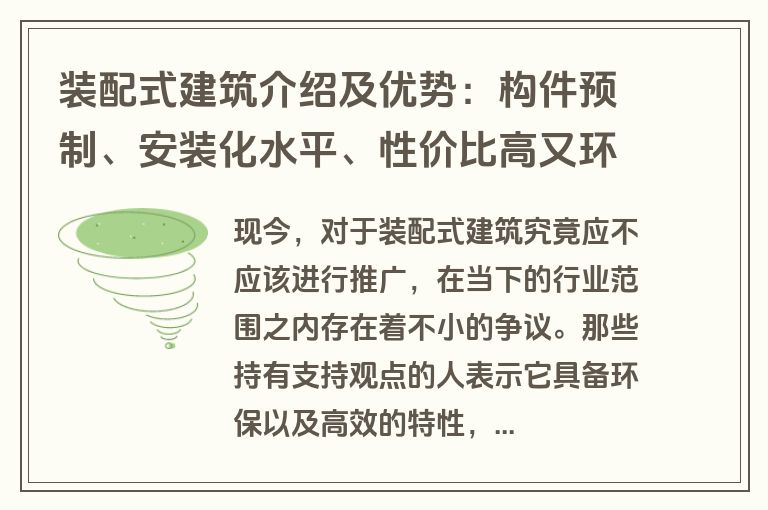 装配式建筑介绍及优势：构件预制、安装化水平、性价比高又环

现今，对于装配式建筑究竟应不应该进行推广，在当下的行业范围之内存在着不小的争议。那些持有支持观点的人表示它具备环保以及高效的特性，...